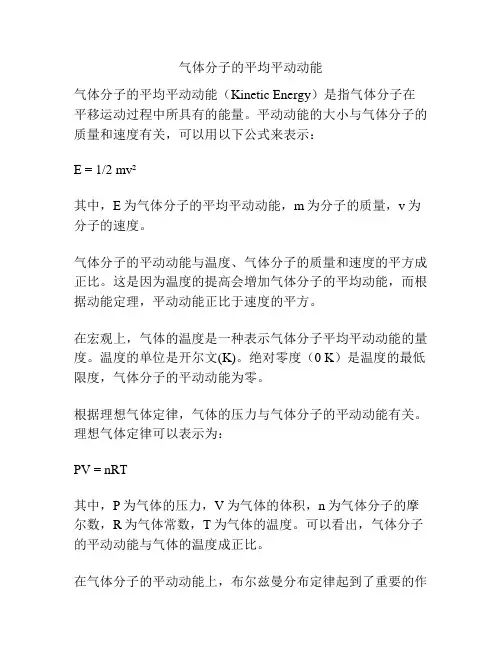 气体分子的平均平动动能

气体分子的平均平动动能（Kinetic Energy）是指气体分子在平移运动过程中所具有的能量。平动动能的大小与气体分子的质量和速度有关，可以用以下公式来表示：

$E = 1/2\ mv^2$

其中，E 为气体分子的平均平动动能，m 为分子的质量，v 为分子的速度。

气体分子的平动动能与温度、气体分子的质量和速度的平方成正比。这是因为温度的提高会增加气体分子的平均动能，而根据动能定理，平动动能正比于速度的平方。

在宏观上，气体的温度是一种表示气体分子平均平动动能的量度。温度的单位是开尔文(K)。绝对零度（0 K）是温度的最低限度，气体分子的平动动能为零。

根据理想气体定律，气体的压力与气体分子的平动动能有关。理想气体定律可以表示为：

$PV = nRT$

其中，P 为气体的压力，V 为气体的体积，n 为气体分子的摩尔数，R 为气体常数，T 为气体的温度。可以看出，气体分子的平动动能与气体的温度成正比。

在气体分子的平动动能上，布尔兹曼分布定律起到了重要的作